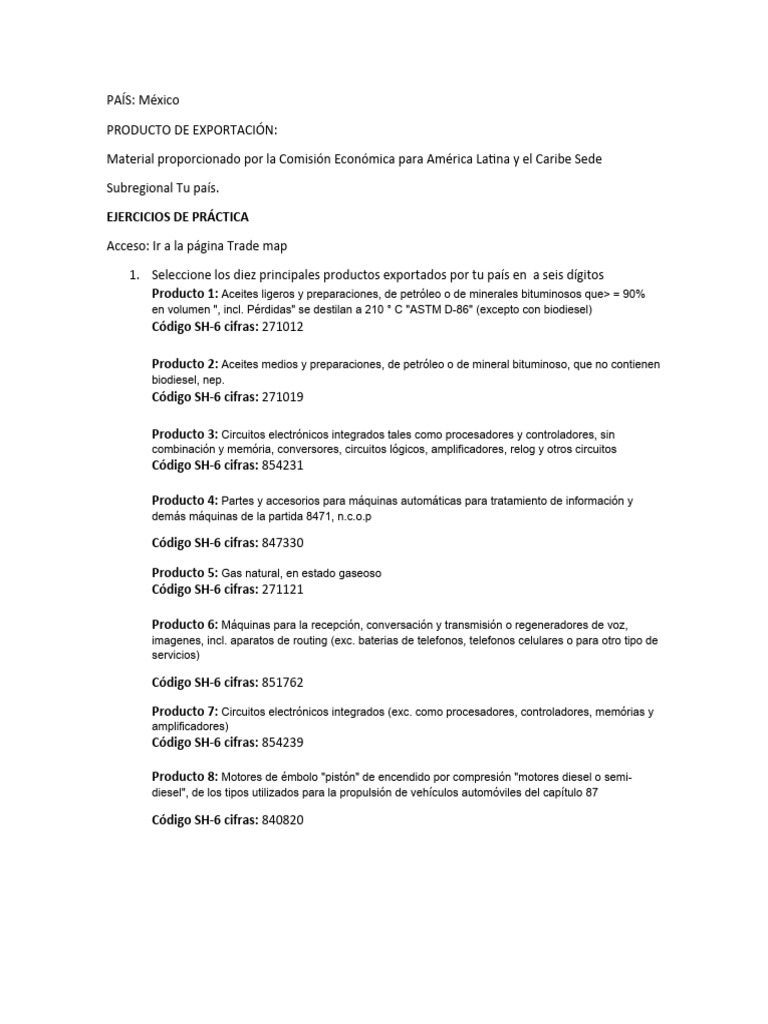 PAÍS: México

PRODUCTO DE EXPORTACIÓN:

Material proporcionado por la Comisión Económica para América Latina y el Caribe Sede

Subregional Tu país.

EJERCICIOS DE PRÁCTICA

Acceso: Ir a la página Trade map

1. Seleccione los diez principales productos exportados por tu país en a seis dígitos

Producto 1: Aceites ligeros y preparaciones, de petróleo o de minerales bituminosos que> = 90% en volumen ", incl. Pérdidas" se destilan a 210 ° C "ASTM D-86" (excepto con biodiesel)
Código SH-6 cifras: 271012

Producto 2: Aceites medios y preparaciones, de petróleo o de mineral bituminoso, que no contienen biodiesel, nep.
Código SH-6 cifras: 271019

Producto 3: Circuitos electrónicos integrados tales como procesadores y controladores, sin combinación y memória, conversores, circuitos lógicos, amplificadores, relog y otros circuitos
Código SH-6 cifras: 854231

Producto 4: Partes y accesorios para máquinas automáticas para tratamiento de información y demás máquinas de la partida 8471, n.c.o.p

Código SH-6 cifras: 847330

Producto 5: Gas natural, en estado gaseoso
Código SH-6 cifras: 271121

Producto 6: Máquinas para la recepción, conversación y transmisión o regeneradores de voz, imagenes, incl. aparatos de routing (exc. baterias de telefonos, telefonos celulares o para otro tipo de servicios)

Código SH-6 cifras: 851762

Producto 7: Circuitos electrónicos integrados (exc. como procesadores, controladores, memórias y amplificadores)
Código SH-6 cifras: 854239

Producto 8: Motores de émbolo "pistón" de encendido por compresión "motores diesel o semi-diesel", de los tipos utilizados para la propulsión de vehículos automóviles del capítulo 87

Código SH-6 cifras: 840820